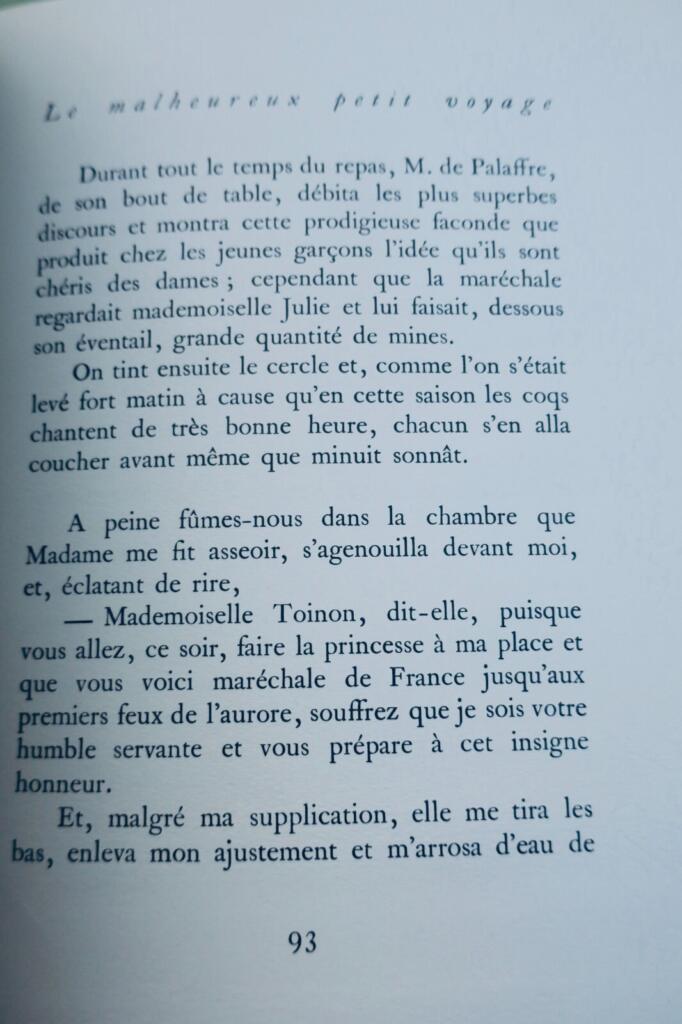 Le malheureux petit voyage

Durant tout le temps du repas, M. de Palaffre, de son bout de table, débita les plus superbes discours et montra cette prodigieuse faconde que produit chez les jeunes garçons l'idée qu'ils sont chéris des dames ; cependant que la maréchale regardait mademoiselle Julie et lui faisait, dessous son éventail, grande quantité de mines.

On tint ensuite le cercle et, comme l'on s'était levé fort matin à cause qu'en cette saison les coqs chantent de très bonne heure, chacun s'en alla coucher avant même que minuit sonnât.

A peine fûmes-nous dans la chambre que Madame me fit asseoir, s'agenouilla devant moi, et, éclatant de rire,

— Mademoiselle Toinon, dit-elle, puisque vous allez, ce soir, faire la princesse à ma place et que vous voici maréchale de France jusqu'aux premiers feux de l'aurore, souffrez que je sois votre humble servante et vous prépare à cet insigne honneur.

Et, malgré ma supplication, elle me tira les bas, enleva mon ajustement et m'arrosa d'eau de

93